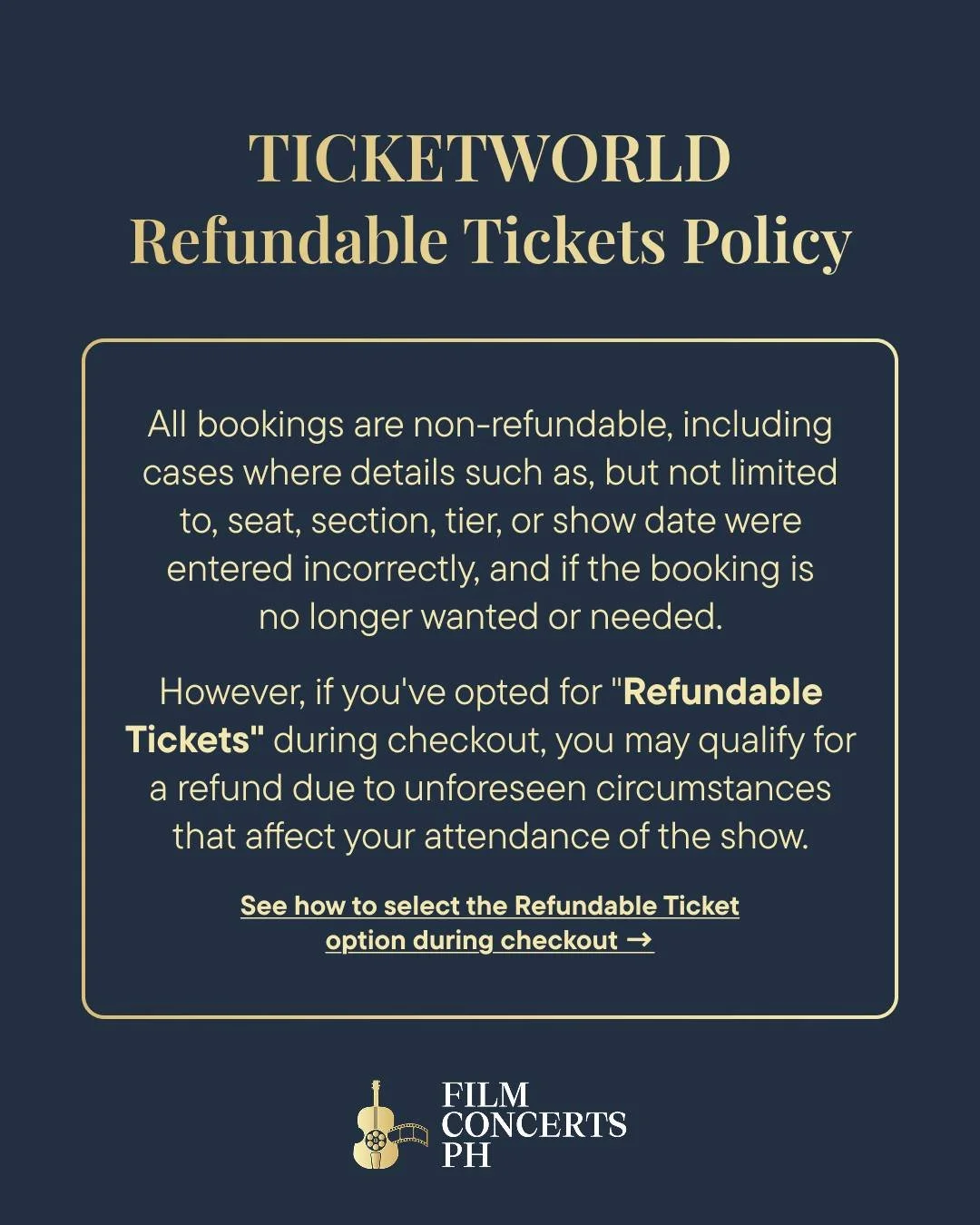 TICKETWORLD
Refundable Tickets Policy

All bookings are non-refundable, including cases where details such as, but not limited to, seat, section, tier, or show date were entered incorrectly, and if the booking is no longer wanted or needed.

However, if you've opted for "Refundable Tickets" during checkout, you may qualify for a refund due to unforeseen circumstances that affect your attendance of the show.

See how to select the Refundable Ticket option during checkout →

FILM
CONCERTS
PH